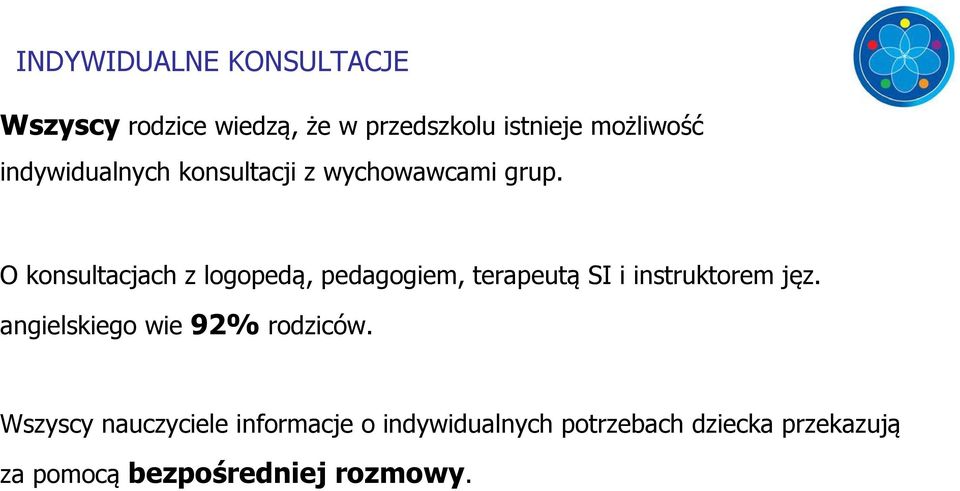 INDYWIDUALNE KONSULTACJE

Wszyscy rodzice wiedzą, że w przedszkolu istnieje możliwość indywidualnych konsultacji z wychowawcami grup.

O konsultacjach z logopedą, pedagogiem, terapeutą SI i instruktorem jęz. angielskiego wie 92% rodziców.

Wszyscy nauczyciele informacje o indywidualnych potrzebach dziecka przekazują za pomocą bezpośredniej rozmowy.